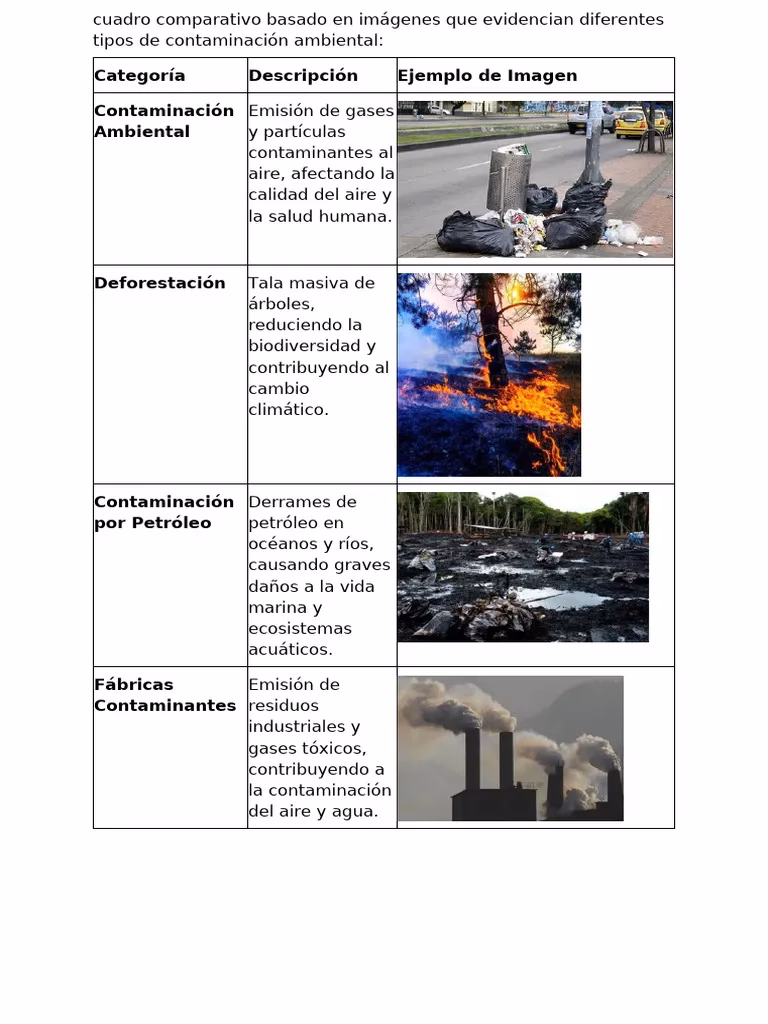 cuadro comparativo basado en imágenes que evidencian diferentes tipos de contaminación ambiental:

| Categoría | Descripción | Ejemplo de Imagen |
|---|---|---|
| Contaminación Ambiental | Emisión de gases y partículas contaminantes al aire, afectando la calidad del aire y la salud humana. | |
| Deforestación | Tala masiva de árboles, reduciendo la biodiversidad y contribuyendo al cambio climático. | |
| Contaminación por Petróleo | Derrames de petróleo en océanos y ríos, causando graves daños a la vida marina y ecosistemas acuáticos. | |
| Fábricas Contaminantes | Emisión de residuos industriales y gases tóxicos, contribuyendo a la contaminación del aire y agua. | |